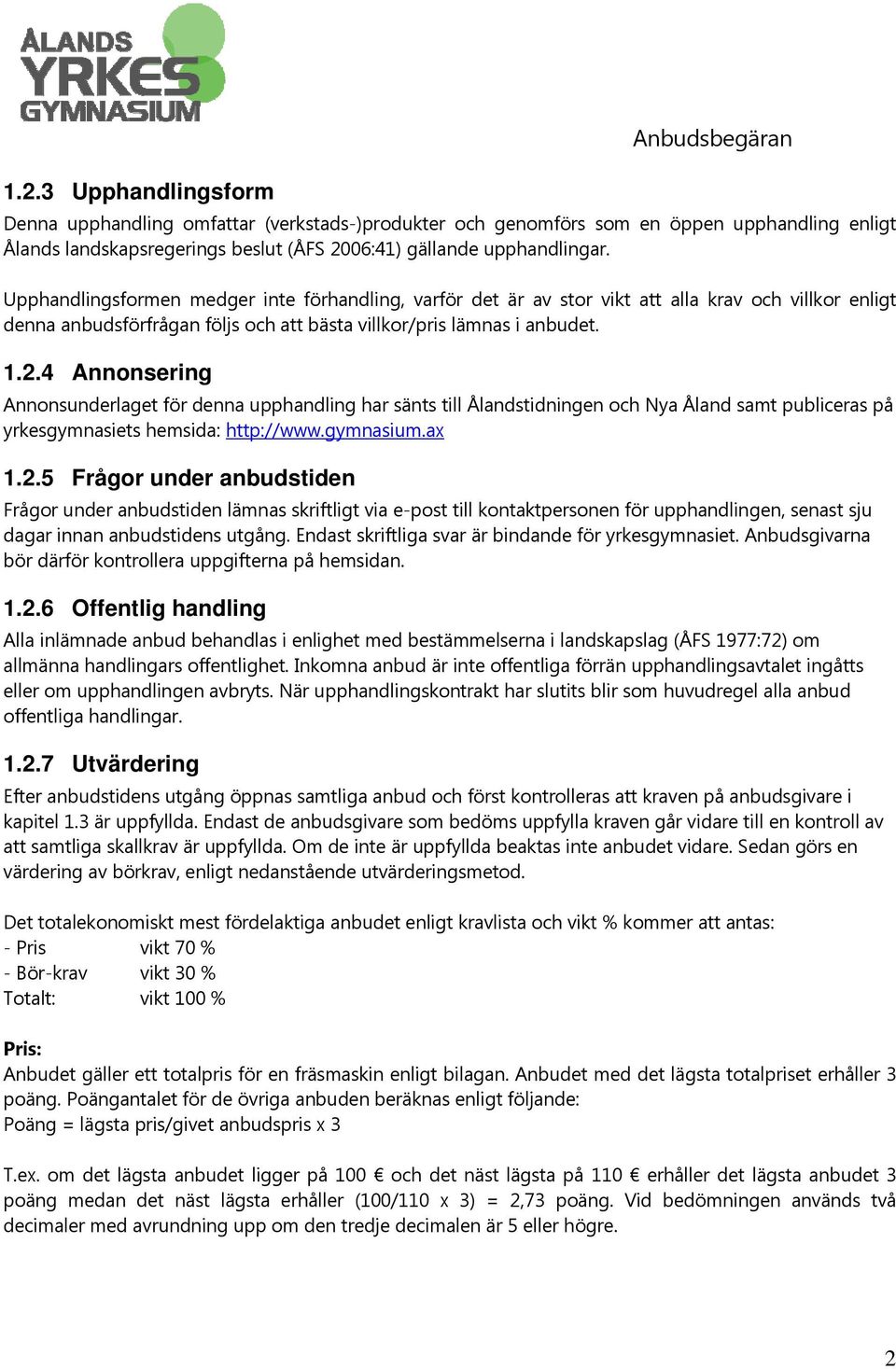 ÅLANDS YRKES GYMNASIUM

Anbudsbegäran

1.2.3 Upphandlingsform

Denna upphandling omfattar (verkstads-)produkter och genomförs som en öppen upphandling enligt Ålands landskapsregerings beslut (ÅFS 2006:41) gällande upphandlingar.

Upphandlingsformen medger inte förhandling, varför det är av stor vikt att alla krav och villkor enligt denna anbudsförfrågan följs och att bästa villkor/pris lämnas i anbudet.

1.2.4 Annonsering

Annonsunderlaget för denna upphandling har sänts till Ålandstidningen och Nya Åland samt publiceras på yrkesgymnasiets hemsida: http://www.gymnasium.ax

1.2.5 Frågor under anbudstiden

Frågor under anbudstiden lämnas skriftligt via e-post till kontaktpersonen för upphandlingen, senast sju dagar innan anbudstidens utgång. Endast skriftliga svar är bindande för yrkesgymnasiet. Anbudsgivarna bör därför kontrollera uppgifterna på hemsidan.

1.2.6 Offentlig handling

Alla inlämnade anbud behandlas i enlighet med bestämmelserna i landskapslag (ÅFS 1977:72) om allmänna handlingars offentlighet. Inkomna anbud är inte offentliga förrän upphandlingsavtalet ingåtts eller om upphandlingen avbryts. När upphandlingskontrakt har slutits blir som huvudregel alla anbud offentliga handlingar.

1.2.7 Utvärdering

Efter anbudstidens utgång öppnas samtliga anbud och först kontrolleras att kraven på anbudsgivare i kapitel 1.3 är uppfyllda. Endast de anbudsgivare som bedöms uppfylla kraven går vidare till en kontroll av att samtliga skallkrav är uppfyllda. Om de inte är uppfyllda beaktas inte anbudet vidare. Sedan görs en värdering av börkrav, enligt nedanstående utvärderingsmetod.

Det totalekonomiskt mest fördelaktiga anbudet enligt kravlista och vikt % kommer att antas:
- Pris vikt 70 %
- Bör-krav vikt 30 %
Totalt: vikt 100 %

Pris:
Anbudet gäller ett totalpris för en fräsmaskin enligt bilagan. Anbudet med det lägsta totalpriset erhåller 3 poäng. Poängantalet för de övriga anbuden beräknas enligt följande:
Poäng = lägsta pris/givet anbudspris x 3

T.ex. om det lägsta anbudet ligger på 100 € och det näst lägsta på 110 € erhåller det lägsta anbudet 3 poäng medan det näst lägsta erhåller (100/110 x 3) = 2,73 poäng. Vid bedömningen används två decimaler med avrundning upp om den tredje decimalen är 5 eller högre.

2